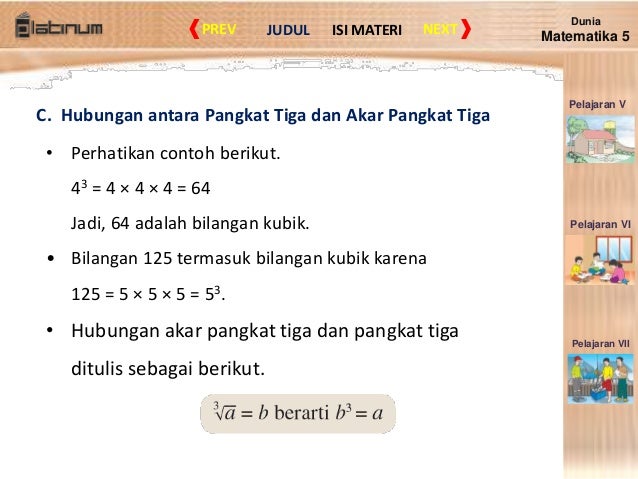 platinum

PREV JUDUL ISI MATERI NEXT

Dunia
Matematika 5

C. Hubungan antara Pangkat Tiga dan Akar Pangkat Tiga

• Perhatikan contoh berikut.

$4^3 = 4 \times 4 \times 4 = 64$

Jadi, 64 adalah bilangan kubik.

• Bilangan 125 termasuk bilangan kubik karena

$125 = 5 \times 5 \times 5 = 5^3$.

• Hubungan akar pangkat tiga dan pangkat tiga ditulis sebagai berikut.

$\sqrt[3]{a} = b$ berarti $b^3 = a$

Pelajaran V

Pelajaran VI

Pelajaran VII